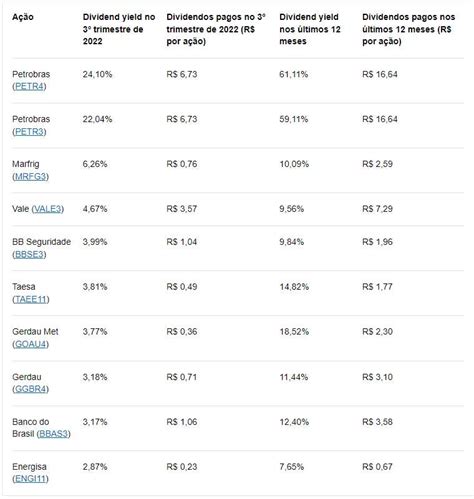 | Ação | Dividend yield no 3º trimestre de 2022 | Dividendos pagos no 3º trimestre de 2022 (R$ por ação) | Dividend yield nos últimos 12 meses | Dividendos pagos nos últimos 12 meses (R$ por ação) |
|---|---|---|---|---|
| Petrobras (PETR4) | 24,10% | R$ 6,73 | 61,11% | R$ 16,64 |
| Petrobras (PETR3) | 22,04% | R$ 6,73 | 59,11% | R$ 16,64 |
| Marfrig (MRFG3) | 6,26% | R$ 0,76 | 10,09% | R$ 2,59 |
| Vale (VALE3) | 4,67% | R$ 3,57 | 9,56% | R$ 7,29 |
| BB Seguridade (BBSE3) | 3,99% | R$ 1,04 | 9,84% | R$ 1,96 |
| Taesa (TAEE11) | 3,81% | R$ 0,49 | 14,82% | R$ 1,77 |
| Gerdau Met (GOAU4) | 3,77% | R$ 0,36 | 18,52% | R$ 2,30 |
| Gerdau (GGBR4) | 3,18% | R$ 0,71 | 11,44% | R$ 3,10 |
| Banco do Brasil (BBAS3) | 3,17% | R$ 1,06 | 12,40% | R$ 3,58 |
| Energisa (ENGI11) | 2,87% | R$ 0,23 | 7,65% | R$ 0,67 |